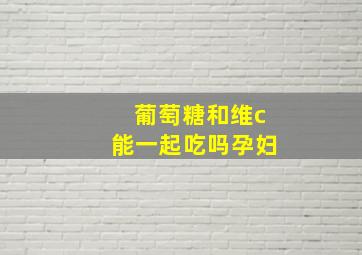 葡萄糖和维c
能一起吃吗孕妇